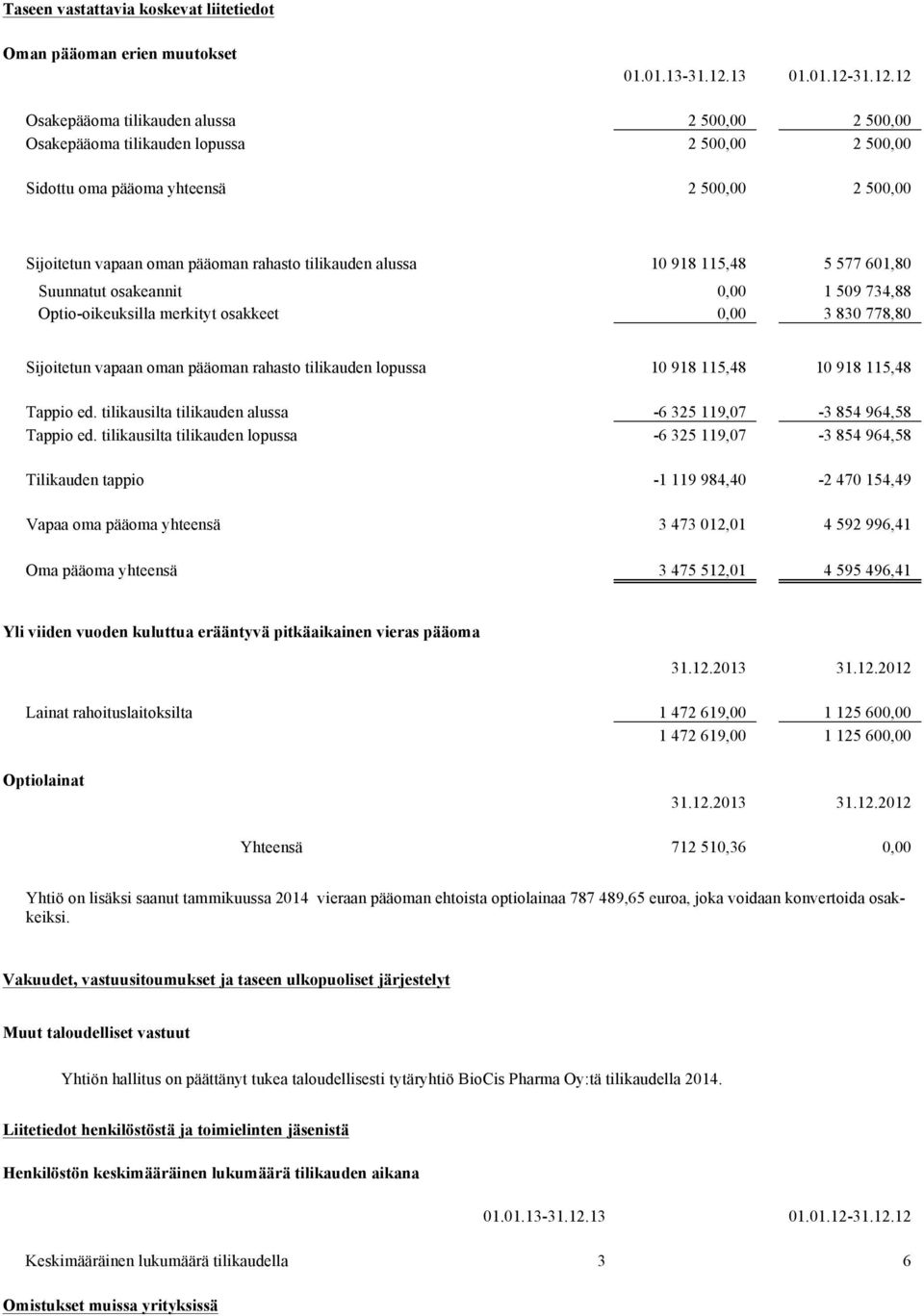 Taseen vastattavia koskevat liitetiedot

Oman pääoman erien muutokset

| | 01.01.13-31.12.13 | 01.01.12-31.12.12 |
|---|---|---|
| Osakepääoma tilikauden alussa | 2 500,00 | 2 500,00 |
| Osakepääoma tilikauden lopussa | 2 500,00 | 2 500,00 |
| Sidottu oma pääoma yhteensä | 2 500,00 | 2 500,00 |
| Sijoitetun vapaan oman pääoman rahasto tilikauden alussa | 10 918 115,48 | 5 577 601,80 |
| Suunnatut osakeannit | 0,00 | 1 509 734,88 |
| Optio-oikeuksilla merkityt osakkeet | 0,00 | 3 830 778,80 |
| Sijoitetun vapaan oman pääoman rahasto tilikauden lopussa | 10 918 115,48 | 10 918 115,48 |
| Tappio ed. tilikausilta tilikauden alussa | -6 325 119,07 | -3 854 964,58 |
| Tappio ed. tilikausilta tilikauden lopussa | -6 325 119,07 | -3 854 964,58 |
| Tilikauden tappio | -1 119 984,40 | -2 470 154,49 |
| Vapaa oma pääoma yhteensä | 3 473 012,01 | 4 592 996,41 |
| Oma pääoma yhteensä | 3 475 512,01 | 4 595 496,41 |

Yli viiden vuoden kuluttua erääntyvä pitkäaikainen vieras pääoma

| | 31.12.2013 | 31.12.2012 |
|---|---|---|
| Lainat rahoituslaitoksilta | 1 472 619,00 | 1 125 600,00 |
| | 1 472 619,00 | 1 125 600,00 |

Optiolainat

| | 31.12.2013 | 31.12.2012 |
|---|---|---|
| Yhteensä | 712 510,36 | 0,00 |

Yhtiö on lisäksi saanut tammikuussa 2014 vieraan pääoman ehtoista optiolainaa 787 489,65 euroa, joka voidaan konvertoida osakkeiksi.

Vakuudet, vastuusitoumukset ja taseen ulkopuoliset järjestelyt

Muut taloudelliset vastuut

Yhtiön hallitus on päättänyt tukea taloudellisesti tytäryhtiö BioCis Pharma Oy:tä tilikaudella 2014.

Liitetiedot henkilöstöstä ja toimielinten jäsenistä

Henkilöstön keskimääräinen lukumäärä tilikauden aikana

| | 01.01.13-31.12.13 | 01.01.12-31.12.12 |
|---|---|---|
| Keskimääräinen lukumäärä tilikaudella | 3 | 6 |

Omistukset muissa yrityksissä